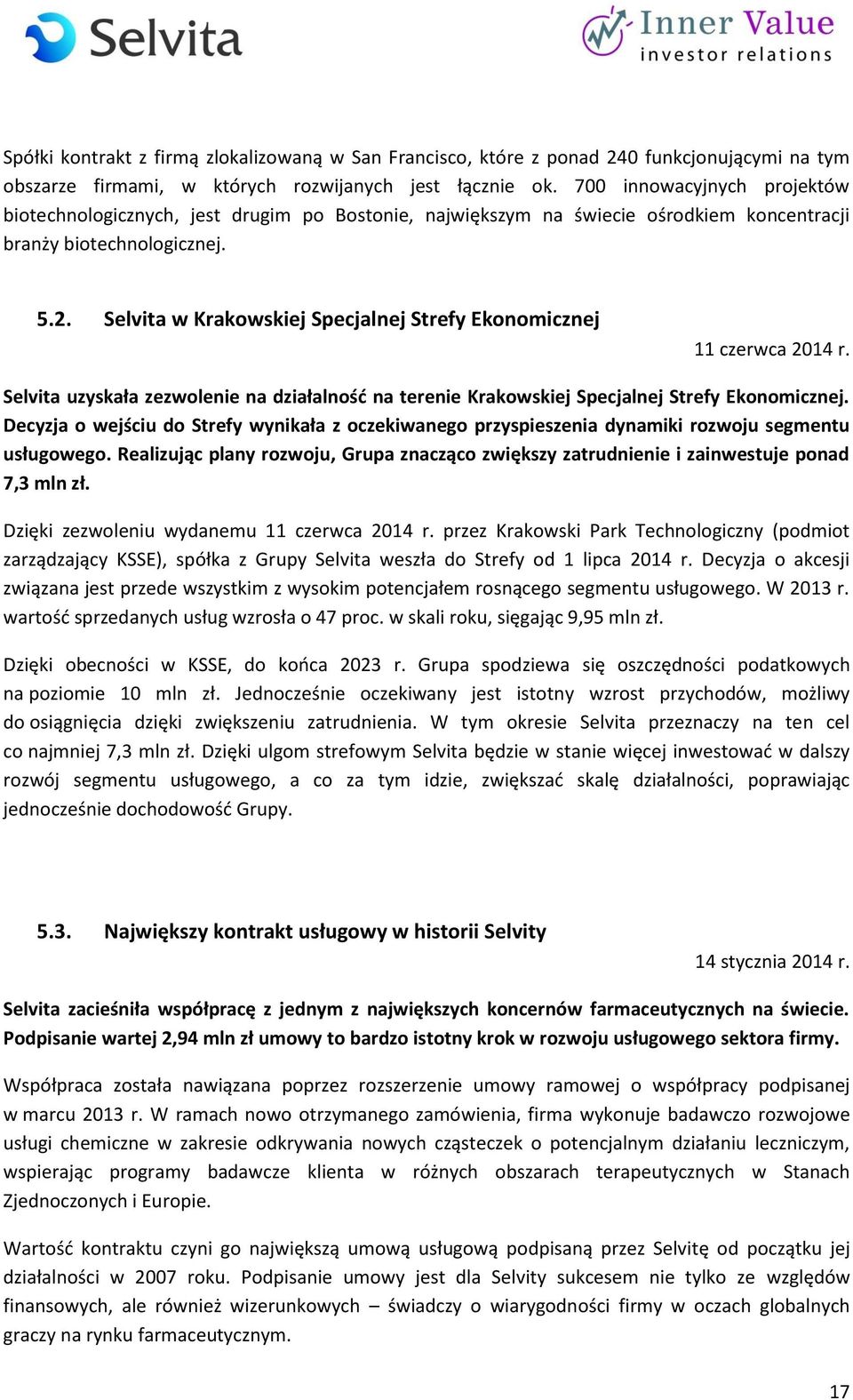 Selvita

Inner Value
investor relations

Spółki kontrakt z firmą zlokalizowaną w San Francisco, które z ponad 240 funkcjonującymi na tym obszarze firmami, w których rozwijanych jest łącznie ok. 700 innowacyjnych projektów biotechnologicznych, jest drugim po Bostonie, największym na świecie ośrodkiem koncentracji branży biotechnologicznej.

5.2. Selvita w Krakowskiej Specjalnej Strefy Ekonomicznej

11 czerwca 2014 r.

Selvita uzyskała zezwolenie na działalność na terenie Krakowskiej Specjalnej Strefy Ekonomicznej. Decyzja o wejściu do Strefy wynikała z oczekiwanego przyspieszenia dynamiki rozwoju segmentu usługowego. Realizując plany rozwoju, Grupa znacząco zwiększy zatrudnienie i zainwestuje ponad 7,3 mln zł.

Dzięki zezwoleniu wydanemu 11 czerwca 2014 r. przez Krakowski Park Technologiczny (podmiot zarządzający KSSE), spółka z Grupy Selvita weszła do Strefy od 1 lipca 2014 r. Decyzja o akcesji związana jest przede wszystkim z wysokim potencjałem rosnącego segmentu usługowego. W 2013 r. wartość sprzedanych usług wzrosła o 47 proc. w skali roku, sięgając 9,95 mln zł.

Dzięki obecności w KSSE, do końca 2023 r. Grupa spodziewa się oszczędności podatkowych na poziomie 10 mln zł. Jednocześnie oczekiwany jest istotny wzrost przychodów, możliwy do osiągnięcia dzięki zwiększeniu zatrudnienia. W tym okresie Selvita przeznaczy na ten cel co najmniej 7,3 mln zł. Dzięki ulgom strefowym Selvita będzie w stanie więcej inwestować w dalszy rozwój segmentu usługowego, a co za tym idzie, zwiększać skalę działalności, poprawiając jednocześnie dochodowość Grupy.

5.3. Największy kontrakt usługowy w historii Selvity

14 stycznia 2014 r.

Selvita zacieśniła współpracę z jednym z największych koncernów farmaceutycznych na świecie. Podpisanie wartej 2,94 mln zł umowy to bardzo istotny krok w rozwoju usługowego sektora firmy.

Współpraca została nawiązana poprzez rozszerzenie umowy ramowej o współpracy podpisanej w marcu 2013 r. W ramach nowo otrzymanego zamówienia, firma wykonuje badawczo rozwojowe usługi chemiczne w zakresie odkrywania nowych cząsteczek o potencjalnym działaniu leczniczym, wspierając programy badawcze klienta w różnych obszarach terapeutycznych w Stanach Zjednoczonych i Europie.

Wartość kontraktu czyni go największą umową usługową podpisaną przez Selvitę od początku jej działalności w 2007 roku. Podpisanie umowy jest dla Selvity sukcesem nie tylko ze względów finansowych, ale również wizerunkowych – świadczy o wiarygodności firmy w oczach globalnych graczy na rynku farmaceutycznym.

17